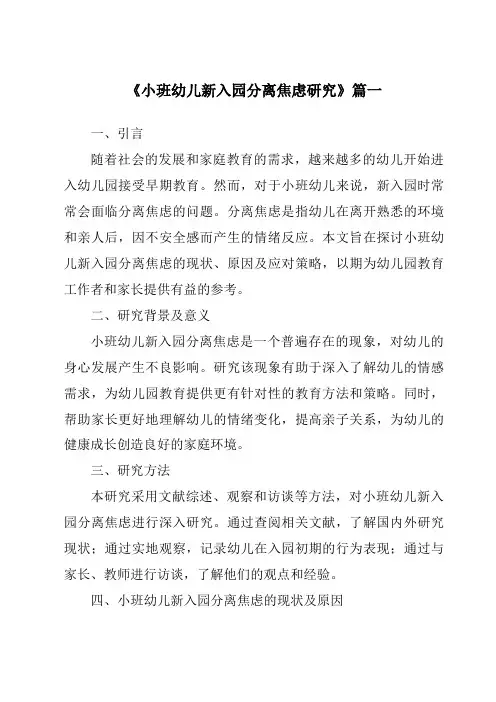 《小班幼儿新入园分离焦虑研究》篇一

一、引言

随着社会的发展和家庭教育的需求，越来越多的幼儿开始进入幼儿园接受早期教育。然而，对于小班幼儿来说，新入园时常常会面临分离焦虑的问题。分离焦虑是指幼儿在离开熟悉的环境和亲人后，因不安全感而产生的情绪反应。本文旨在探讨小班幼儿新入园分离焦虑的现状、原因及应对策略，以期为幼儿园教育工作者和家长提供有益的参考。

二、研究背景及意义

小班幼儿新入园分离焦虑是一个普遍存在的现象，对幼儿的身心发展产生不良影响。研究该现象有助于深入了解幼儿的情感需求，为幼儿园教育提供更有针对性的教育方法和策略。同时，帮助家长更好地理解幼儿的情绪变化，提高亲子关系，为幼儿的健康成长创造良好的家庭环境。

三、研究方法

本研究采用文献综述、观察和访谈等方法，对小班幼儿新入园分离焦虑进行深入研究。通过查阅相关文献，了解国内外研究现状；通过实地观察，记录幼儿在入园初期的行为表现；通过与家长、教师进行访谈，了解他们的观点和经验。

四、小班幼儿新入园分离焦虑的现状及原因